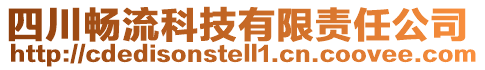 四川畅流科技有限责任公司
http://cdedisonstell1.cn.coovee.com